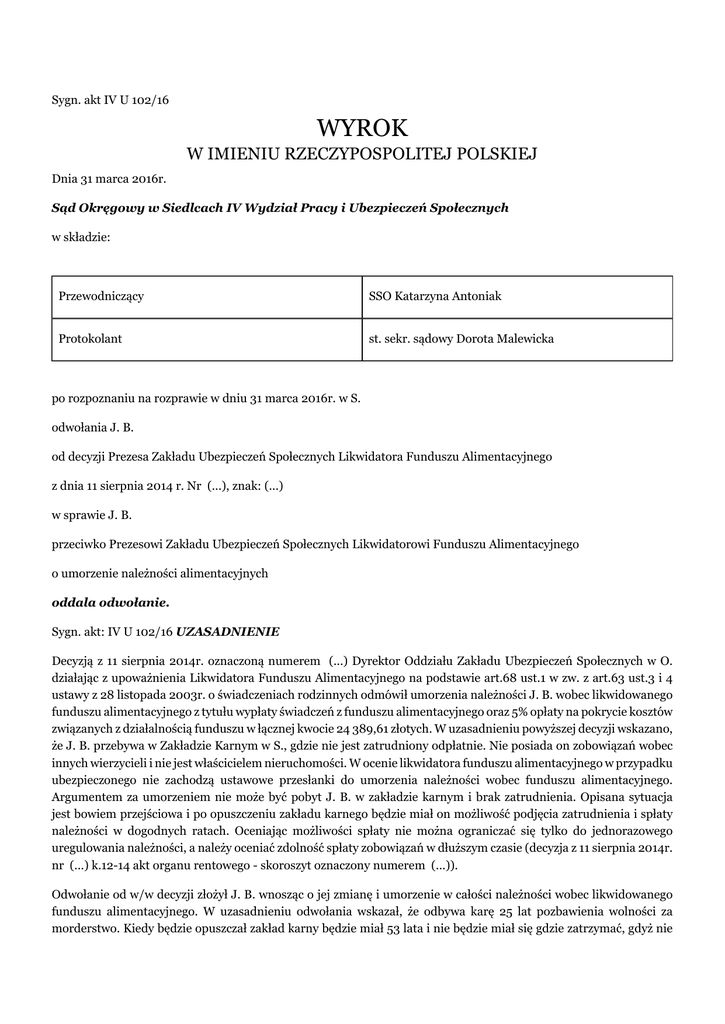 Sygn. akt IV U 102/16

WYROK
W IMIENIU RZECZYPOSPOLITEJ POLSKIEJ

Dnia 31 marca 2016r.

Sąd Okręgowy w Siedlcach IV Wydział Pracy i Ubezpieczeń Społecznych

w składzie:

| Przewodniczący | SSO Katarzyna Antoniak |
|---|---|
| Protokolant | st. sekr. sądowy Dorota Malewicka |

po rozpoznaniu na rozprawie w dniu 31 marca 2016r. w S.

odwołania J. B.

od decyzji Prezesa Zakładu Ubezpieczeń Społecznych Likwidatora Funduszu Alimentacyjnego

z dnia 11 sierpnia 2014 r. Nr (...), znak: (...)

w sprawie J. B.

przeciwko Prezesowi Zakładu Ubezpieczeń Społecznych Likwidatorowi Funduszu Alimentacyjnego

o umorzenie należności alimentacyjnych

oddala odwołanie.

Sygn. akt: IV U 102/16 UZASADNIENIE

Decyzją z 11 sierpnia 2014r. oznaczoną numerem (...) Dyrektor Oddziału Zakładu Ubezpieczeń Społecznych w O. działając z upoważnienia Likwidatora Funduszu Alimentacyjnego na podstawie art.68 ust.1 w zw. z art.63 ust.3 i 4 ustawy z 28 listopada 2003r. o świadczeniach rodzinnych odmówił umorzenia należności J. B. wobec likwidowanego funduszu alimentacyjnego z tytułu wypłaty świadczeń z funduszu alimentacyjnego oraz 5% opłaty na pokrycie kosztów związanych z działalnością funduszu w łącznej kwocie 24 389,61 złotych. W uzasadnieniu powyższej decyzji wskazano, że J. B. przebywa w Zakładzie Karnym w S., gdzie nie jest zatrudniony odpłatnie. Nie posiada on zobowiązań wobec innych wierzycieli i nie jest właścicielem nieruchomości. W ocenie likwidatora funduszu alimentacyjnego w przypadku ubezpieczonego nie zachodzą ustawowe przesłanki do umorzenia należności wobec funduszu alimentacyjnego. Argumentem za umorzeniem nie może być pobyt J. B. w zakładzie karnym i brak zatrudnienia. Opisana sytuacja jest bowiem przejściowa i po opuszczeniu zakładu karnego będzie miał on możliwość podjęcia zatrudnienia i spłaty należności w dogodnych ratach. Oceniając możliwości spłaty nie można ograniczać się tylko do jednorazowego uregulowania należności, a należy oceniać zdolność spłaty zobowiązań w dłuższym czasie (decyzja z 11 sierpnia 2014r. nr (...) k.12-14 akt organu rentowego - skoroszyt oznaczony numerem (...)).

Odwołanie od w/w decyzji złożył J. B. wnosząc o jej zmianę i umorzenie w całości należności wobec likwidowanego funduszu alimentacyjnego. W uzasadnieniu odwołania wskazał, że odbywa karę 25 lat pozbawienia wolności za morderstwo. Kiedy będzie opuszczał zakład karny będzie miał 53 lata i nie będzie miał się gdzie zatrzymać, gdyż nie